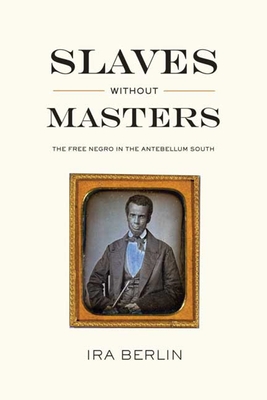 SLAVES

WITHOUT

MASTERS

THE FREE NEGRO IN THE ANTEBELLUM SOUTH

IRA BERLIN